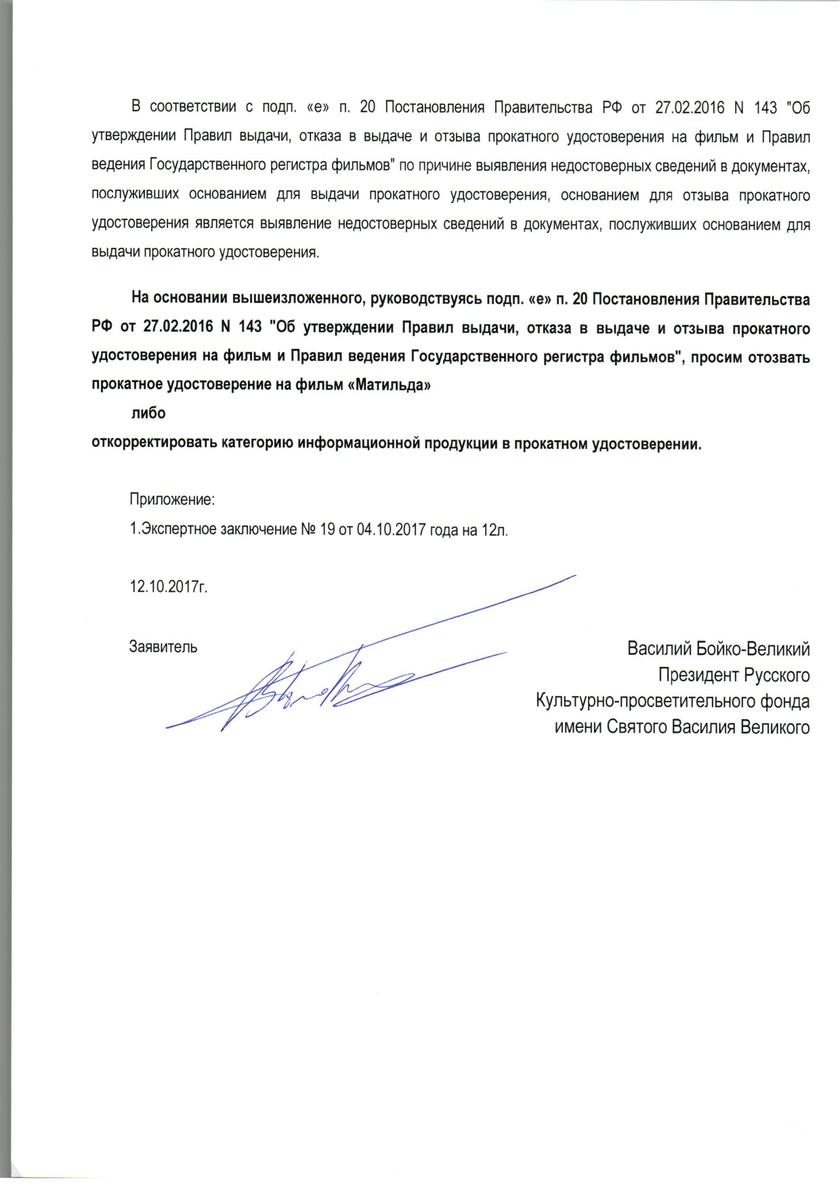 В соответствии с подп. «е» п. 20 Постановления Правительства РФ от 27.02.2016 N 143 "Об утверждении Правил выдачи, отказа в выдаче и отзыва прокатного удостоверения на фильм и Правил ведения Государственного регистра фильмов" по причине выявления недостоверных сведений в документах, послуживших основанием для выдачи прокатного удостоверения, основанием для отзыва прокатного удостоверения является выявление недостоверных сведений в документах, послуживших основанием для выдачи прокатного удостоверения.

На основании вышеизложенного, руководствуясь подп. «е» п. 20 Постановления Правительства РФ от 27.02.2016 N 143 "Об утверждении Правил выдачи, отказа в выдаче и отзыва прокатного удостоверения на фильм и Правил ведения Государственного регистра фильмов", просим отозвать прокатное удостоверение на фильм «Матильда»

либо

откорректировать категорию информационной продукции в прокатном удостоверении.

Приложение:

1.Экспертное заключение № 19 от 04.10.2017 года на 12л.

12.10.2017г.

Заявитель

Василий Бойко-Великий
Президент Русского
Культурно-просветительного фонда
имени Святого Василия Великого